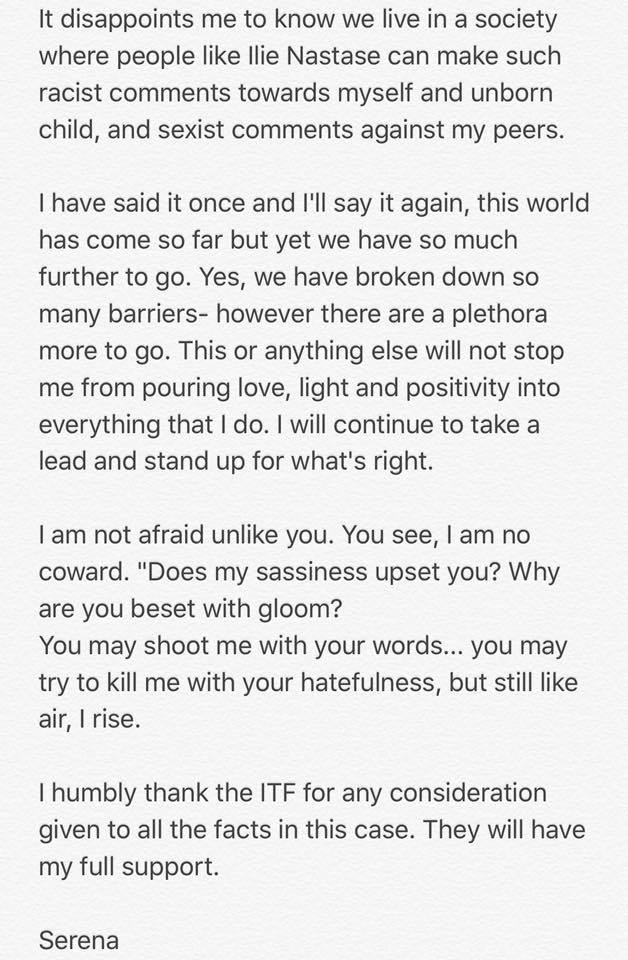 It disappoints me to know we live in a society where people like Ilie Nastase can make such racist comments towards myself and unborn child, and sexist comments against my peers.

I have said it once and I'll say it again, this world has come so far but yet we have so much further to go. Yes, we have broken down so many barriers- however there are a plethora more to go. This or anything else will not stop me from pouring love, light and positivity into everything that I do. I will continue to take a lead and stand up for what's right.

I am not afraid unlike you. You see, I am no coward. "Does my sassiness upset you? Why are you beset with gloom?
You may shoot me with your words... you may try to kill me with your hatefulness, but still like air, I rise.

I humbly thank the ITF for any consideration given to all the facts in this case. They will have my full support.

Serena